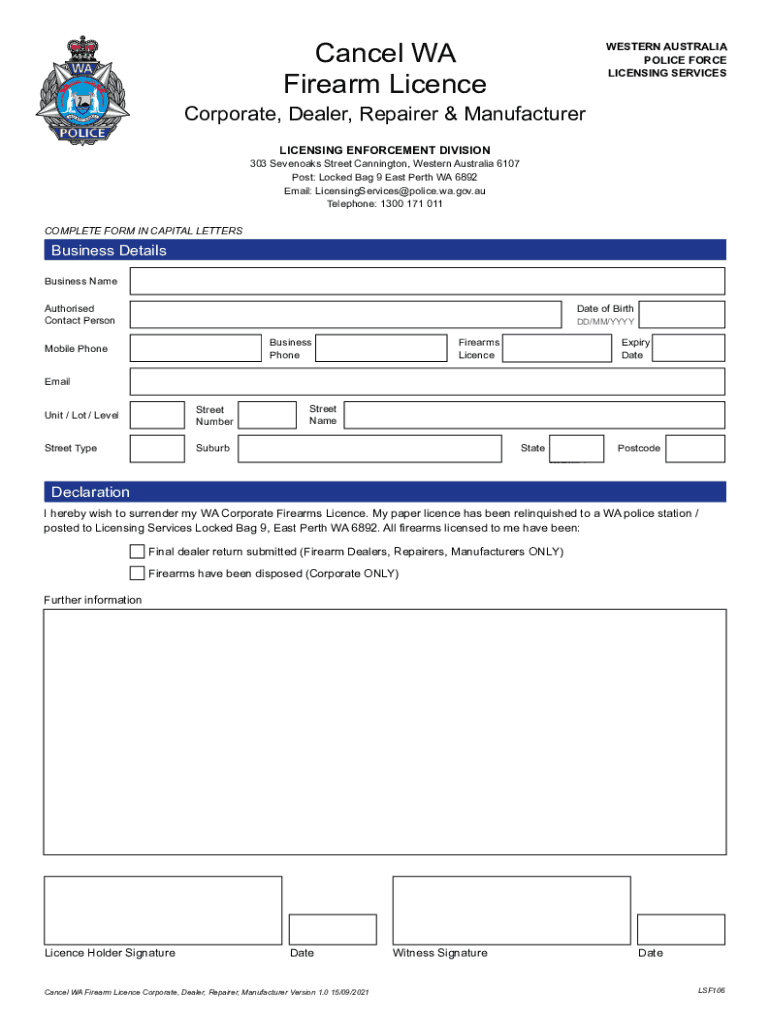 WA
POLICE

Cancel WA
Firearm Licence

WESTERN AUSTRALIA
POLICE FORCE
LICENSING SERVICES

Corporate, Dealer, Repairer & Manufacturer

LICENSING ENFORCEMENT DIVISION
303 Sevenoaks Street Cannington, Western Australia 6107
Post: Locked Bag 9 East Perth WA 6892
Email: LicensingServices@police.wa.gov.au
Telephone: 1300 171 011

COMPLETE FORM IN CAPITAL LETTERS

Business Details

Business Name

Authorised Contact Person

Date of Birth
DD/MM/YYYY

Mobile Phone

Business Phone

Firearms Licence

Expiry Date

Email

Unit / Lot / Level

Street Number

Street Name

Street Type

Suburb

State

Postcode

Declaration

I hereby wish to surrender my WA Corporate Firearms Licence. My paper licence has been relinquished to a WA police station / posted to Licensing Services Locked Bag 9, East Perth WA 6892. All firearms licensed to me have been:

Final dealer return submitted (Firearm Dealers, Repairers, Manufacturers ONLY)

Firearms have been disposed (Corporate ONLY)

Further information

Licence Holder Signature

Date

Witness Signature

Date

Cancel WA Firearm Licence Corporate, Dealer, Repairer, Manufacturer Version 1.0 15/09/2021

LSF106